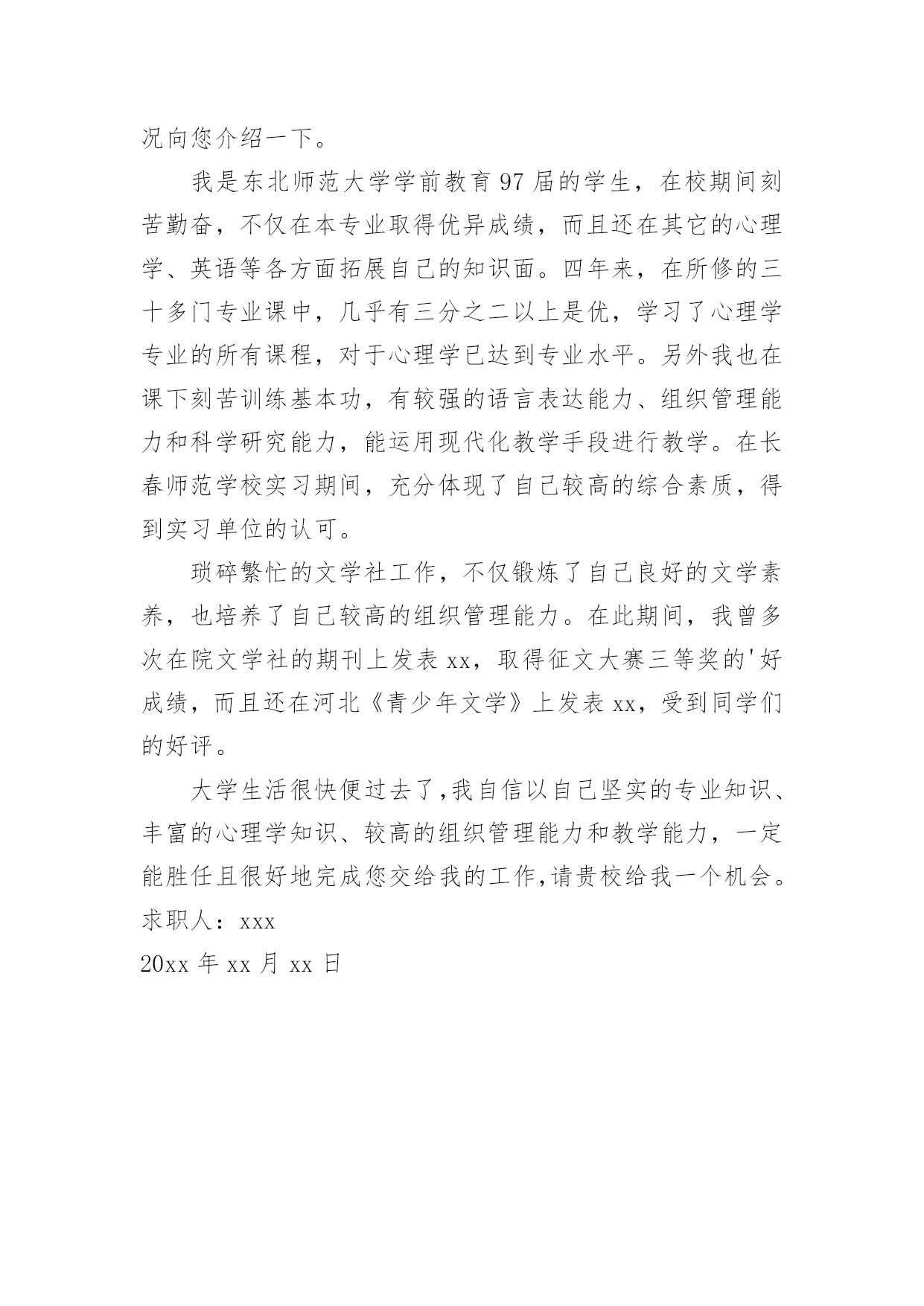 况向您介绍一下。

我是东北师范大学学前教育97届的学生，在校期间刻苦勤奋，不仅在本专业取得优异成绩，而且还在其它的心理学、英语等各方面拓展自己的知识面。四年来，在所修的三十多门专业课中，几乎有三分之二以上是优，学习了心理学专业的所有课程，对于心理学已达到专业水平。另外我也在课下刻苦训练基本功，有较强的语言表达能力、组织管理能力和科学研究能力，能运用现代化教学手段进行教学。在长春师范学校实习期间，充分体现了自己较高的综合素质，得到实习单位的认可。

琐碎繁忙的文学社工作，不仅锻炼了自己良好的文学素养，也培养了自己较高的组织管理能力。在此期间，我曾多次在院文学社的期刊上发表xx，取得征文大赛三等奖的'好成绩，而且还在河北《青少年文学》上发表xx，受到同学们的好评。

大学生活很快便过去了,我自信以自己坚实的专业知识、丰富的心理学知识、较高的组织管理能力和教学能力，一定能胜任且很好地完成您交给我的工作,请贵校给我一个机会。
求职人：xxx
20xx年xx月xx日